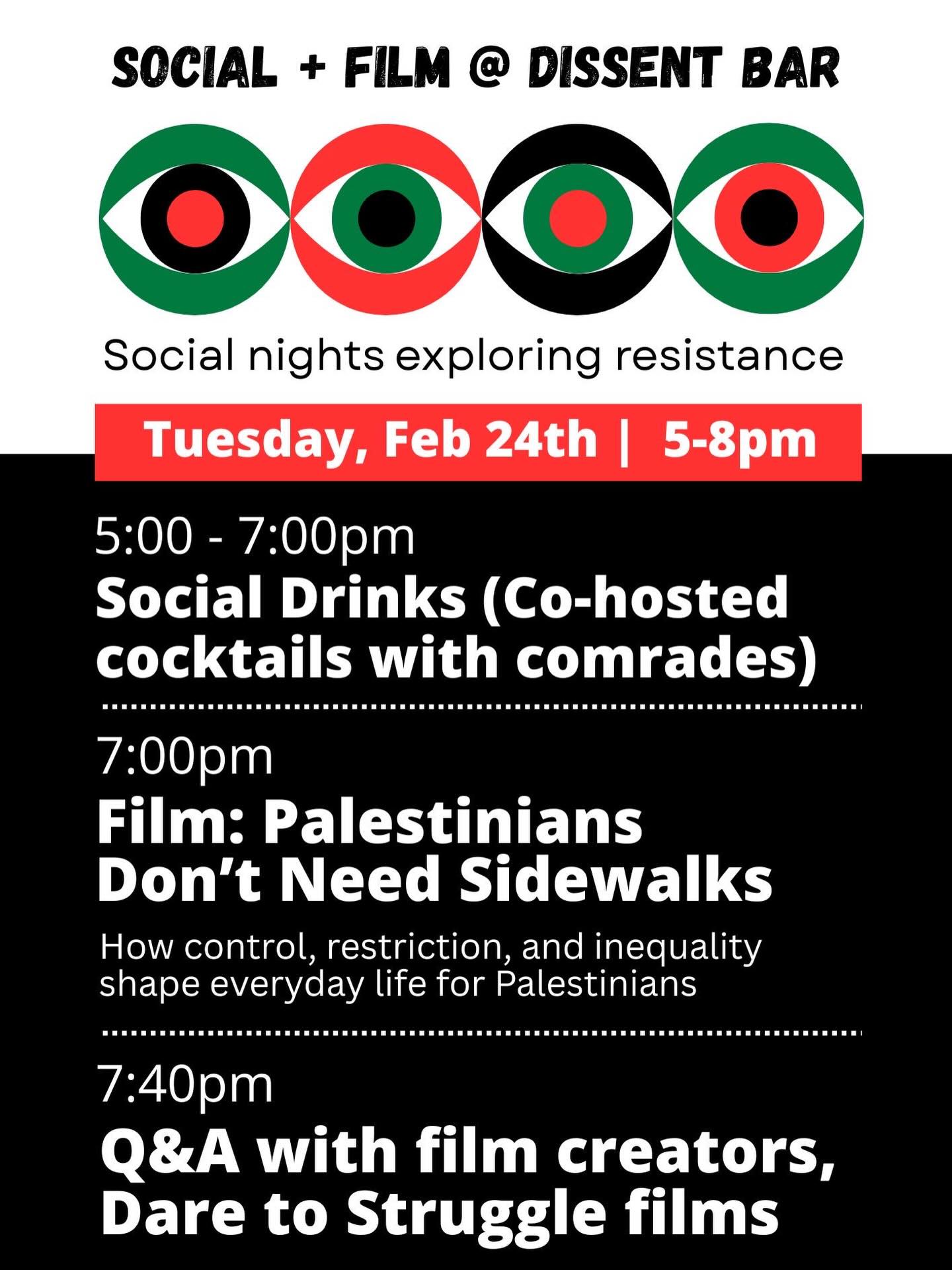 SOCIAL + FILM @ DISSENT BAR

Social nights exploring resistance

Tuesday, Feb 24th | 5-8pm

5:00 - 7:00pm

Social Drinks (Co-hosted cocktails with comrades)

7:00pm

Film: Palestinians Don't Need Sidewalks

How control, restriction, and inequality shape everyday life for Palestinians

7:40pm

Q&A with film creators, Dare to Struggle films